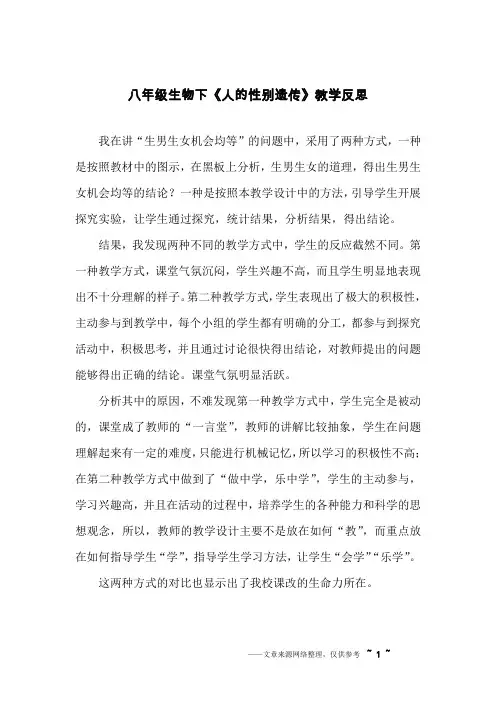 八年级生物下《人的性别遗传》教学反思

我在讲“生男生女机会均等”的问题中，采用了两种方式，一种是按照教材中的图示，在黑板上分析，生男生女的道理，得出生男生女机会均等的结论？一种是按照本教学设计中的方法，引导学生开展探究实验，让学生通过探究，统计结果，分析结果，得出结论。

结果，我发现两种不同的教学方式中，学生的反应截然不同。第一种教学方式，课堂气氛沉闷，学生兴趣不高，而且学生明显地表现出不十分理解的样子。第二种教学方式，学生表现出了极大的积极性，主动参与到教学中，每个小组的学生都有明确的分工，都参与到探究活动中，积极思考，并且通过讨论很快得出结论，对教师提出的问题能够得出正确的结论。课堂气氛明显活跃。

分析其中的原因，不难发现第一种教学方式中，学生完全是被动的，课堂成了教师的“一言堂”，教师的讲解比较抽象，学生在问题理解起来有一定的难度，只能进行机械记忆，所以学习的积极性不高；在第二种教学方式中做到了“做中学，乐中学”，学生的主动参与，学习兴趣高，并且在活动的过程中，培养学生的各种能力和科学的思想观念，所以，教师的教学设计主要不是放在如何“教”，而重点放在如何指导学生“学”，指导学生学习方法，让学生“会学”“乐学”。

这两种方式的对比也显示出了我校课改的生命力所在。

——文章来源网络整理，仅供参考 ~ 1 ~